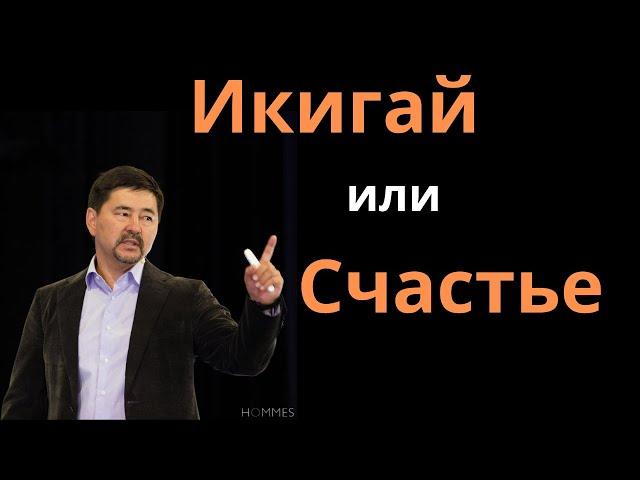 Икигай

или

Счастье

HOMMES